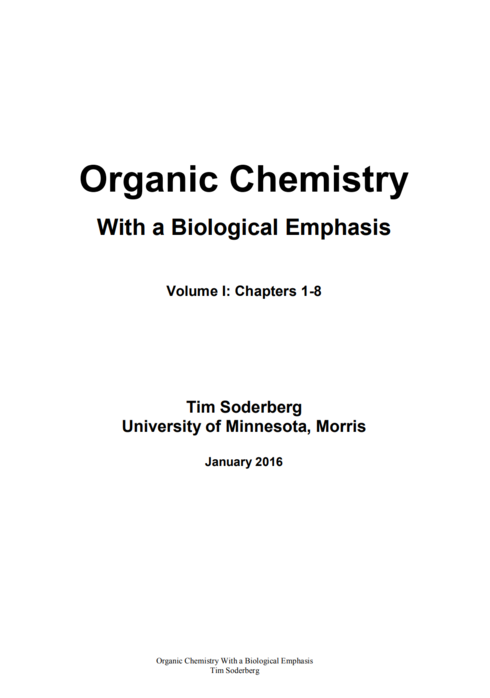 Organic Chemistry

With a Biological Emphasis

Volume I: Chapters 1-8

Tim Soderberg
University of Minnesota, Morris

January 2016

Organic Chemistry With a Biological Emphasis
Tim Soderberg